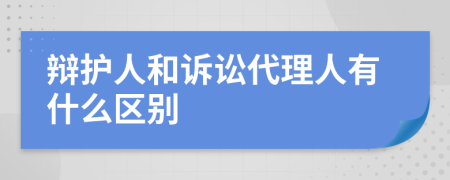 辩护人和诉讼代理人有什么区别